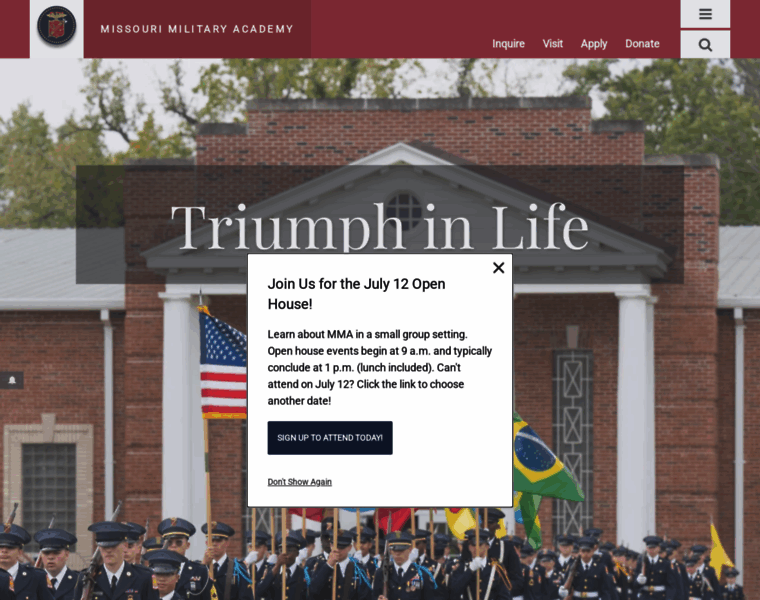 MISSOURI MILITARY ACADEMY

Inquire Visit Apply Donate

Triumph in Life

Join Us for the July 12 Open House!

Learn about MMA in a small group setting. Open house events begin at 9 a.m. and typically conclude at 1 p.m. (lunch included). Can't attend on July 12? Click the link to choose another date!

SIGN UP TO ATTEND TODAY!

Don't Show Again